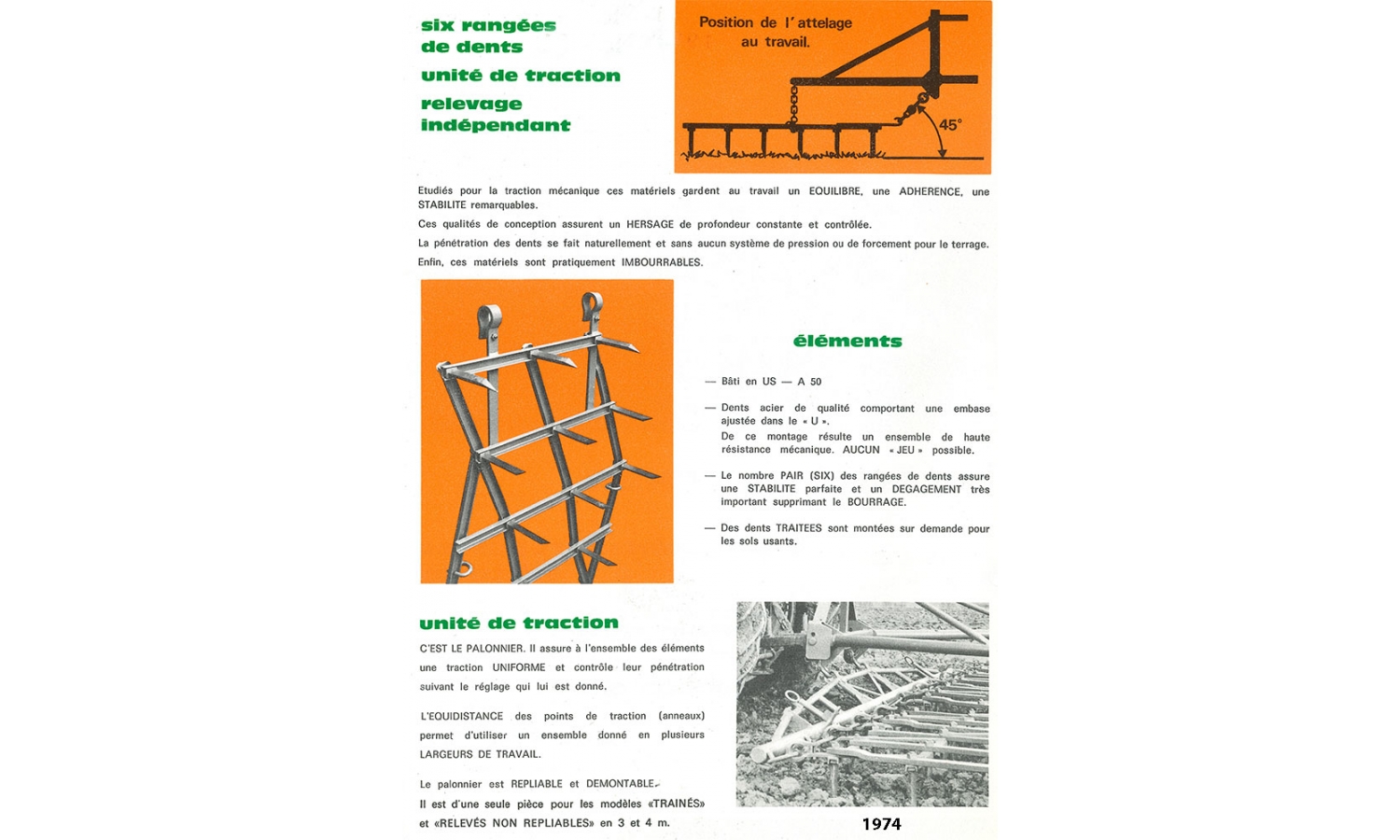 six rangées de dents

unité de traction

relevage indépendant

Position de l'attelage au travail.

45°

Etudiés pour la traction mécanique ces matériels gardent au travail un EQUILIBRE, une ADHERENCE, une STABILITE remarquables.

Ces qualités de conception assurent un HERSAGE de profondeur constante et contrôlée.

La pénétration des dents se fait naturellement et sans aucun système de pression ou de forcement pour le terrage.

Enfin, ces matériels sont pratiquement IMBOURRABLES.

éléments

— Bâti en US — A 50

— Dents acier de qualité comportant une embase ajustée dans le « U ».
De ce montage résulte un ensemble de haute résistance mécanique. AUCUN « JEU » possible.

— Le nombre PAIR (SIX) des rangées de dents assure une STABILITE parfaite et un DEGAGEMENT très important supprimant le BOURRAGE.

— Des dents TRAITEES sont montées sur demande pour les sols usants.

unité de traction

C'EST LE PALONNIER. Il assure à l'ensemble des éléments une traction UNIFORME et contrôle leur pénétration suivant le réglage qui lui est donné.

L'EQUIDISTANCE des points de traction (anneaux) permet d'utiliser un ensemble donné en plusieurs LARGEURS DE TRAVAIL.

Le palonnier est REPLIABLE et DEMONTABLE.
Il est d'une seule pièce pour les modèles «TRAINÉS» et «RELEVÉS NON REPLIABLES» en 3 et 4 m.

1974